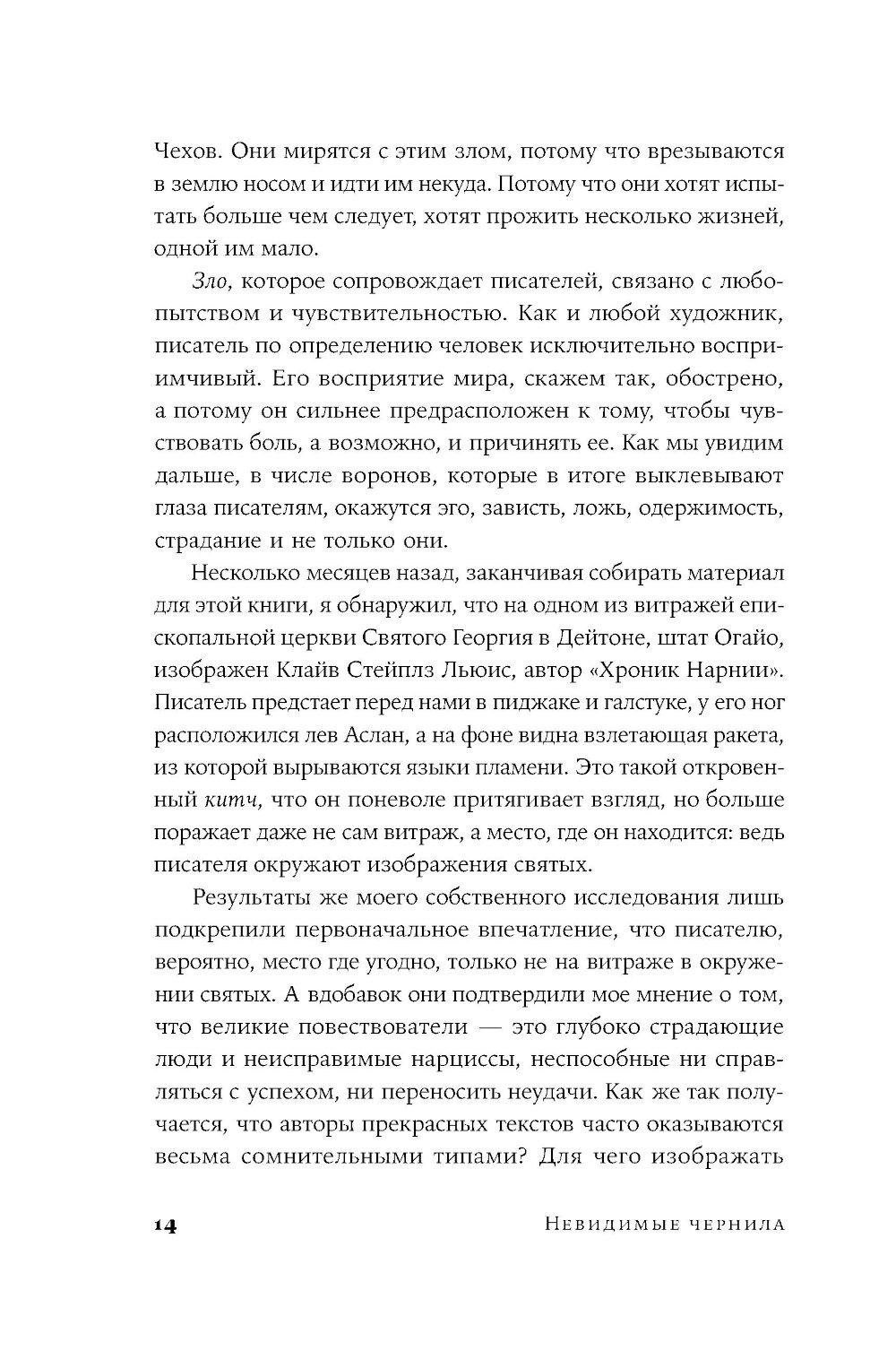 Чехов. Они мирятся с этим злом, потому что врезываются в землю носом и идти им некуда. Потому что они хотят испытать больше чем следует, хотят прожить несколько жизней, одной им мало.

Зло, которое сопровождает писателей, связано с любопытством и чувствительностью. Как и любой художник, писатель по определению человек исключительно восприимчивый. Его восприятие мира, скажем так, обострено, а потому он сильнее предрасположен к тому, чтобы чувствовать боль, а возможно, и причинять ее. Как мы увидим дальше, в числе воронов, которые в итоге выклевывают глаза писателям, окажутся эго, зависть, ложь, одержимость, страдание и не только они.

Несколько месяцев назад, заканчивая собирать материал для этой книги, я обнаружил, что на одном из витражей епископальной церкви Святого Георгия в Дейтоне, штат Огайо, изображен Клайв Стейплз Льюис, автор «Хроник Нарнии». Писатель предстает перед нами в пиджаке и галстуке, у его ног расположился лев Аслан, а на фоне видна взлетающая ракета, из которой вырываются языки пламени. Это такой откровенный китч, что он поневоле притягивает взгляд, но больше поражает даже не сам витраж, а место, где он находится: ведь писателя окружают изображения святых.

Результаты же моего собственного исследования лишь подкрепили первоначальное впечатление, что писателю, вероятно, место где угодно, только не на витраже в окружении святых. А вдобавок они подтвердили мое мнение о том, что великие повествователи — это глубоко страдающие люди и неисправимые нарциссы, неспособные ни справляться с успехом, ни переносить неудачи. Как же так получается, что авторы прекрасных текстов часто оказываются весьма сомнительными типами? Для чего изображать

14 Невидимые чернила